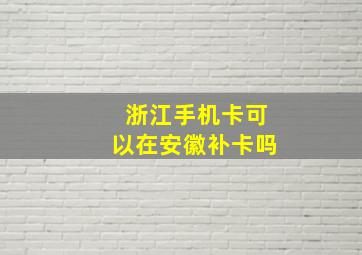 浙江手机卡可以在安徽补卡吗